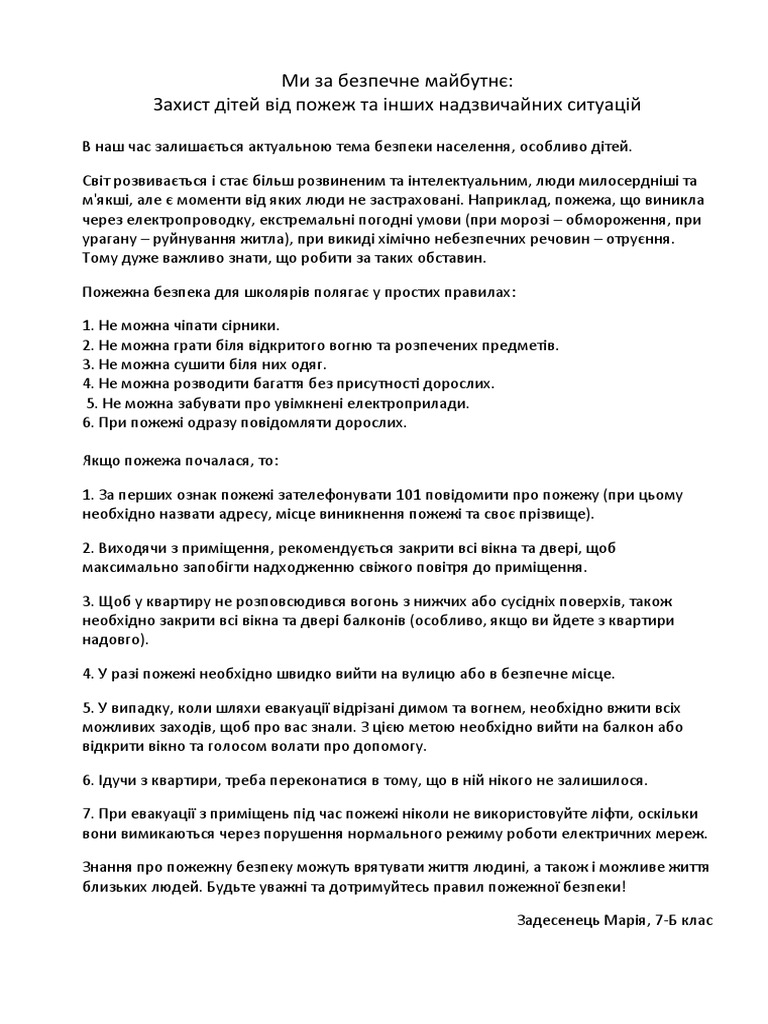 Ми за безпечне майбутнє:
Захист дітей від пожеж та інших надзвичайних ситуацій

В наш час залишається актуальною тема безпеки населення, особливо дітей.

Світ розвивається і стає більш розвиненим та інтелектуальним, люди милосердніші та м'якші, але є моменти від яких люди не застраховані. Наприклад, пожежа, що виникла через електропроводку, екстремальні погодні умови (при морозі – обмороження, при урагану – руйнування житла), при викиді хімічно небезпечних речовин – отруєння. Тому дуже важливо знати, що робити за таких обставин.

Пожежна безпека для школярів полягає у простих правилах:

1. Не можна чіпати сірники.
2. Не можна грати біля відкритого вогню та розпечених предметів.
3. Не можна сушити біля них одяг.
4. Не можна розводити багаття без присутності дорослих.
5. Не можна забувати про увімкнені електроприлади.
6. При пожежі одразу повідомляти дорослих.

Якщо пожежа почалася, то:

1. За перших ознак пожежі зателефонувати 101 повідомити про пожежу (при цьому необхідно назвати адресу, місце виникнення пожежі та своє прізвище).

2. Виходячи з приміщення, рекомендується закрити всі вікна та двері, щоб максимально запобігти надходженню свіжого повітря до приміщення.

3. Щоб у квартиру не розповсюдився вогонь з нижчих або сусідніх поверхів, також необхідно закрити всі вікна та двері балконів (особливо, якщо ви йдете з квартири надовго).

4. У разі пожежі необхідно швидко вийти на вулицю або в безпечне місце.

5. У випадку, коли шляхи евакуації відрізані димом та вогнем, необхідно вжити всіх можливих заходів, щоб про вас знали. З цією метою необхідно вийти на балкон або відкрити вікно та голосом волати про допомогу.

6. Ідучи з квартири, треба переконатися в тому, що в ній нікого не залишилося.

7. При евакуації з приміщень під час пожежі ніколи не використовуйте ліфти, оскільки вони вимикаються через порушення нормального режиму роботи електричних мереж.

Знання про пожежну безпеку можуть врятувати життя людині, а також і можливе життя близьких людей. Будьте уважні та дотримуйтесь правил пожежної безпеки!

Задесенець Марія, 7-Б клас